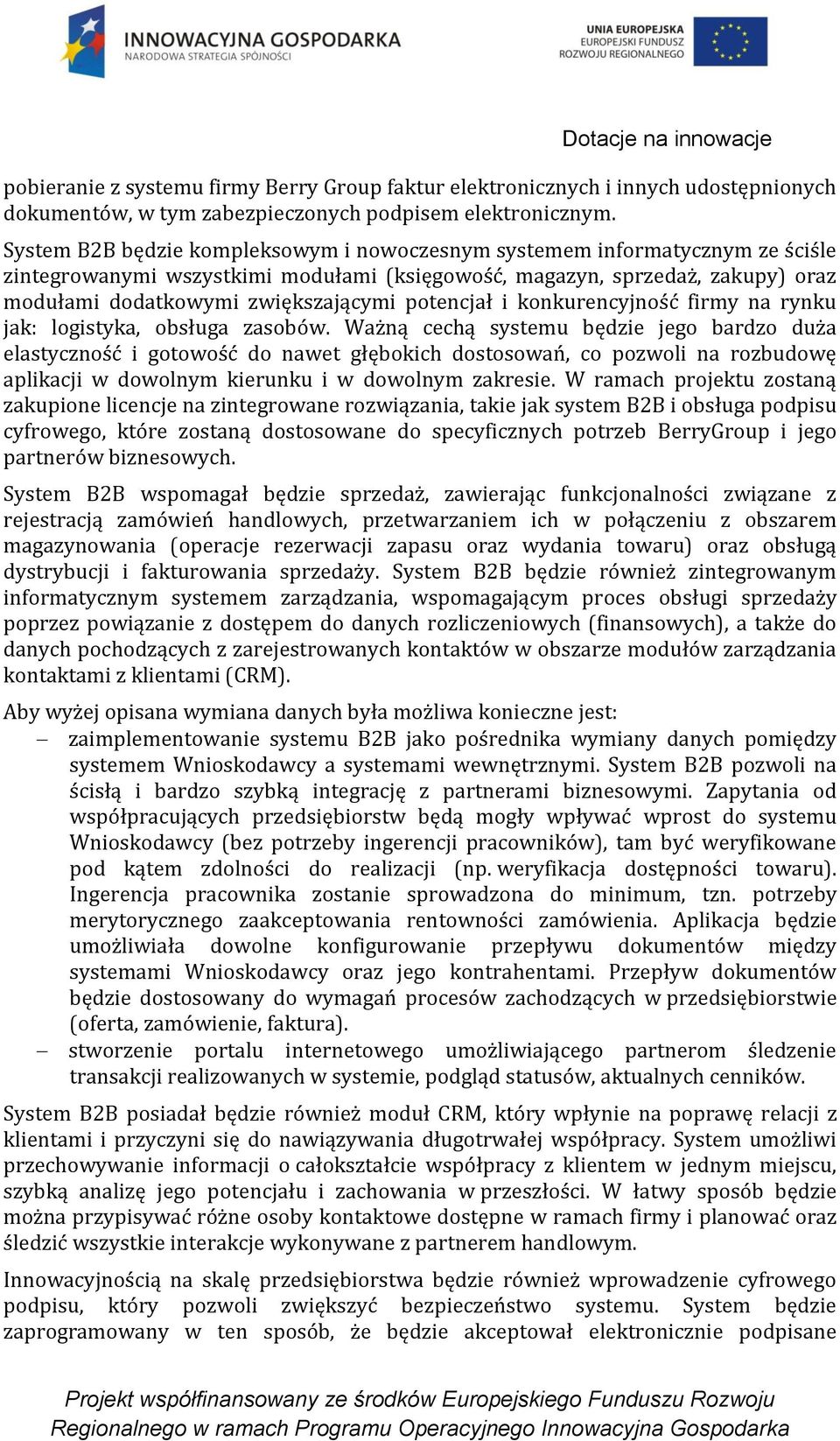 INNOWACYJNA GOSPODARKA
NARODOWA STRATEGIA SPÓJNOŚCI

UNIA EUROPEJSKA
EUROPEJSKI FUNDUSZ
ROZWOJU REGIONALNEGO

Dotacje na innowacje

pobieranie z systemu firmy Berry Group faktur elektronicznych i innych udostępnionych dokumentów, w tym zabezpieczonych podpisem elektronicznym.

System B2B będzie kompleksowym i nowoczesnym systemem informatycznym ze ściśle zintegrowanymi wszystkimi modułami (księgowość, magazyn, sprzedaż, zakupy) oraz modułami dodatkowymi zwiększającymi potencjał i konkurencyjność firmy na rynku jak: logistyka, obsługa zasobów. Ważną cechą systemu będzie jego bardzo duża elastyczność i gotowość do nawet głębokich dostosowań, co pozwoli na rozbudowę aplikacji w dowolnym kierunku i w dowolnym zakresie. W ramach projektu zostaną zakupione licencje na zintegrowane rozwiązania, takie jak system B2B i obsługa podpisu cyfrowego, które zostaną dostosowane do specyficznych potrzeb BerryGroup i jego partnerów biznesowych.

System B2B wspomagał będzie sprzedaż, zawierając funkcjonalności związane z rejestracją zamówień handlowych, przetwarzaniem ich w połączeniu z obszarem magazynowania (operacje rezerwacji zapasu oraz wydania towaru) oraz obsługą dystrybucji i fakturowania sprzedaży. System B2B będzie również zintegrowanym informatycznym systemem zarządzania, wspomagającym proces obsługi sprzedaży poprzez powiązanie z dostępem do danych rozliczeniowych (finansowych), a także do danych pochodzących z zarejestrowanych kontaktów w obszarze modułów zarządzania kontaktami z klientami (CRM).

Aby wyżej opisana wymiana danych była możliwa konieczne jest:
– zaimplementowanie systemu B2B jako pośrednika wymiany danych pomiędzy systemem Wnioskodawcy a systemami wewnętrznymi. System B2B pozwoli na ścisłą i bardzo szybką integrację z partnerami biznesowymi. Zapytania od współpracujących przedsiębiorstw będą mogły wpływać wprost do systemu Wnioskodawcy (bez potrzeby ingerencji pracowników), tam być weryfikowane pod kątem zdolności do realizacji (np. weryfikacja dostępności towaru). Ingerencja pracownika zostanie sprowadzona do minimum, tzn. potrzeby merytorycznego zaakceptowania rentowności zamówienia. Aplikacja będzie umożliwiała dowolne konfigurowanie przepływu dokumentów między systemami Wnioskodawcy oraz jego kontrahentami. Przepływ dokumentów będzie dostosowany do wymagań procesów zachodzących w przedsiębiorstwie (oferta, zamówienie, faktura).
– stworzenie portalu internetowego umożliwiającego partnerom śledzenie transakcji realizowanych w systemie, podgląd statusów, aktualnych cenników.

System B2B posiadał będzie również moduł CRM, który wpłynie na poprawę relacji z klientami i przyczyni się do nawiązywania długotrwałej współpracy. System umożliwi przechowywanie informacji o całokształcie współpracy z klientem w jednym miejscu, szybką analizę jego potencjału i zachowania w przeszłości. W łatwy sposób będzie można przypisywać różne osoby kontaktowe dostępne w ramach firmy i planować oraz śledzić wszystkie interakcje wykonywane z partnerem handlowym.

Innowacyjnością na skalę przedsiębiorstwa będzie również wprowadzenie cyfrowego podpisu, który pozwoli zwiększyć bezpieczeństwo systemu. System będzie zaprogramowany w ten sposób, że będzie akceptował elektronicznie podpisane

Projekt współfinansowany ze środków Europejskiego Funduszu Rozwoju Regionalnego w ramach Programu Operacyjnego Innowacyjna Gospodarka